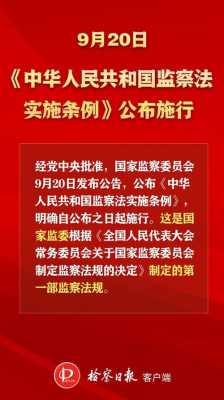 9月20日

《中华人民共和国监察法实施条例》公布施行

经党中央批准，国家监察委员会9月20日发布公告，公布《中华人民共和国监察法实施条例》，明确自公布之日起施行。这是国家监委根据《全国人民代表大会常务委员会关于国家监察委员会制定监察法规的决定》制定的第一部监察法规。

检察日报 客户端